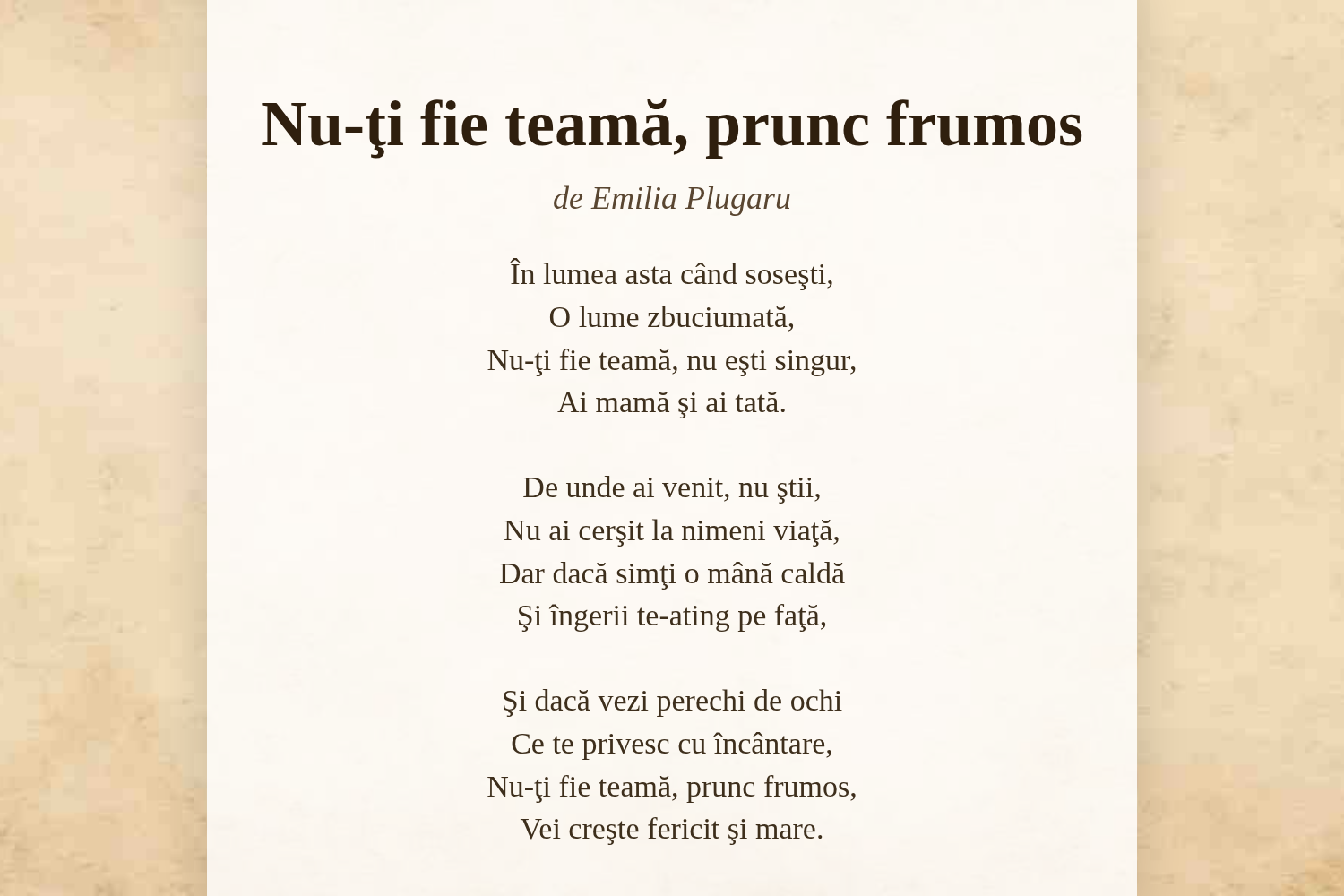 Nu-ţi fie teamă, prunc frumos

de Emilia Plugaru

În lumea asta când soseşti,
O lume zbuciumată,
Nu-ţi fie teamă, nu eşti singur,
Ai mamă şi ai tată.

De unde ai venit, nu ştii,
Nu ai cerşit la nimeni viaţă,
Dar dacă simţi o mână caldă
Şi îngerii te-ating pe faţă,

Şi dacă vezi perechi de ochi
Ce te privesc cu încântare,
Nu-ţi fie teamă, prunc frumos,
Vei creşte fericit şi mare.